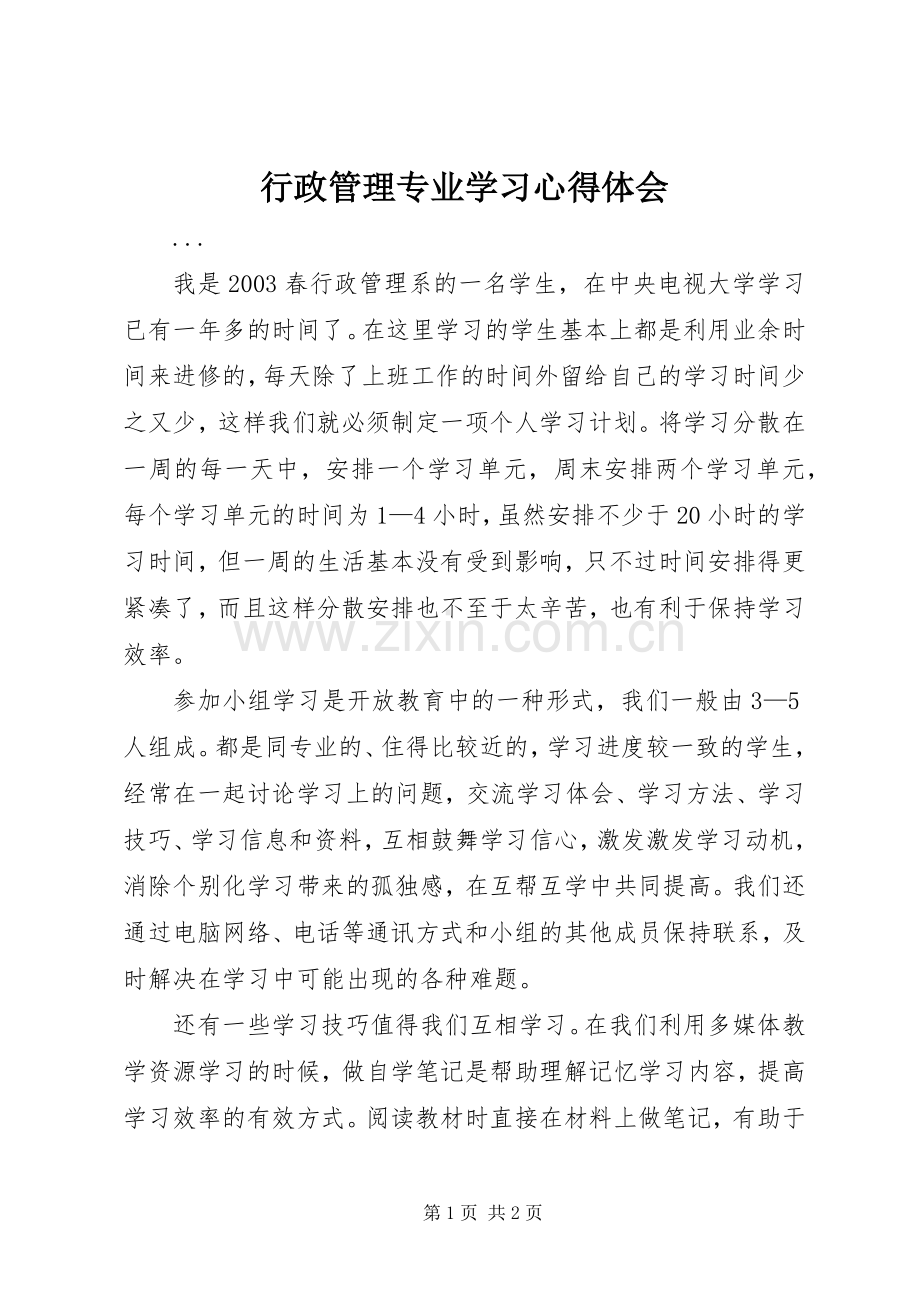 行政管理专业学习心得体会

...

我是2003春行政管理系的一名学生，在中央电视大学学习已有一年多的时间了。在这里学习的学生基本上都是利用业余时间来进修的，每天除了上班工作的时间外留给自己的学习时间少之又少，这样我们就必须制定一项个人学习计划。将学习分散在一周的每一天中，安排一个学习单元，周末安排两个学习单元，每个学习单元的时间为1—4小时，虽然安排不少于20小时的学习时间，但一周的生活基本没有受到影响，只不过时间安排得更紧凑了，而且这样分散安排也不至于太辛苦，也有利于保持学习效率。

参加小组学习是开放教育中的一种形式，我们一般由3—5人组成。都是同专业的、住得比较近的，学习进度较一致的学生，经常在一起讨论学习上的问题，交流学习体会、学习方法、学习技巧、学习信息和资料，互相鼓舞学习信心，激发激发学习动机，消除个别化学习带来的孤独感，在互帮互学中共同提高。我们还通过电脑网络、电话等通讯方式和小组的其他成员保持联系，及时解决在学习中可能出现的各种难题。

还有一些学习技巧值得我们互相学习。在我们利用多媒体教学资源学习的时候，做自学笔记是帮助理解记忆学习内容，提高学习效率的有效方式。阅读教材时直接在材料上做笔记，有助于

第1页 共2页

www.zixin.com.cn